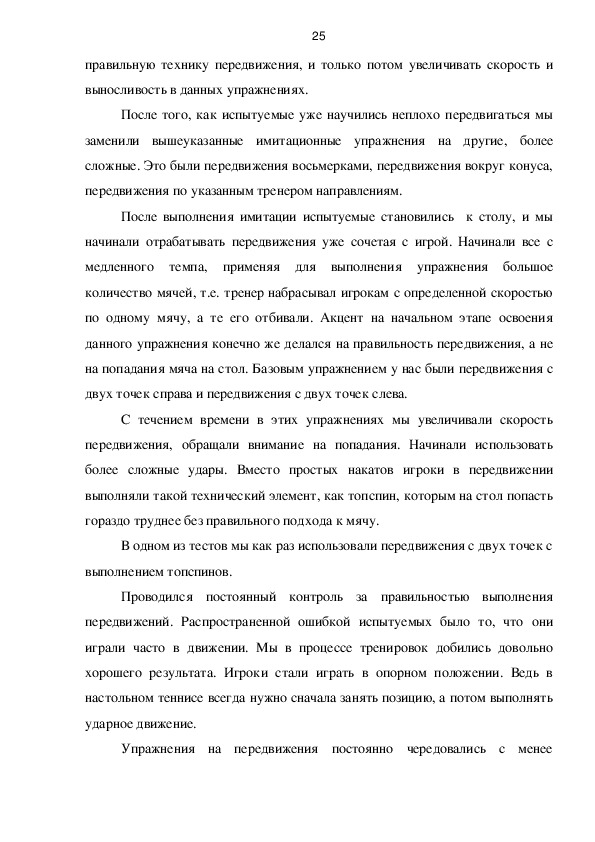 25

правильную технику передвижения, и только потом увеличивать скорость и выносливость в данных упражнениях.

После того, как испытуемые уже научились неплохо передвигаться мы заменили вышеуказанные имитационные упражнения на другие, более сложные. Это были передвижения восьмерками, передвижения вокруг конуса, передвижения по указанным тренером направлениям.

После выполнения имитации испытуемые становились к столу, и мы начинали отрабатывать передвижения уже сочетая с игрой. Начинали все с медленного темпа, применяя для выполнения упражнения большое количество мячей, т.е. тренер набрасывал игрокам с определенной скоростью по одному мячу, а те его отбивали. Акцент на начальном этапе освоения данного упражнения конечно же делался на правильность передвижения, а не на попадания мяча на стол. Базовым упражнением у нас были передвижения с двух точек справа и передвижения с двух точек слева.

С течением времени в этих упражнениях мы увеличивали скорость передвижения, обращали внимание на попадания. Начинали использовать более сложные удары. Вместо простых накатов игроки в передвижении выполняли такой технический элемент, как топспин, которым на стол попасть гораздо труднее без правильного подхода к мячу.

В одном из тестов мы как раз использовали передвижения с двух точек с выполнением топспинов.

Проводился постоянный контроль за правильностью выполнения передвижений. Распространенной ошибкой испытуемых было то, что они играли часто в движении. Мы в процессе тренировок добились довольно хорошего результата. Игроки стали играть в опорном положении. Ведь в настольном теннисе всегда нужно сначала занять позицию, а потом выполнять ударное движение.

Упражнения на передвижения постоянно чередовались с менее